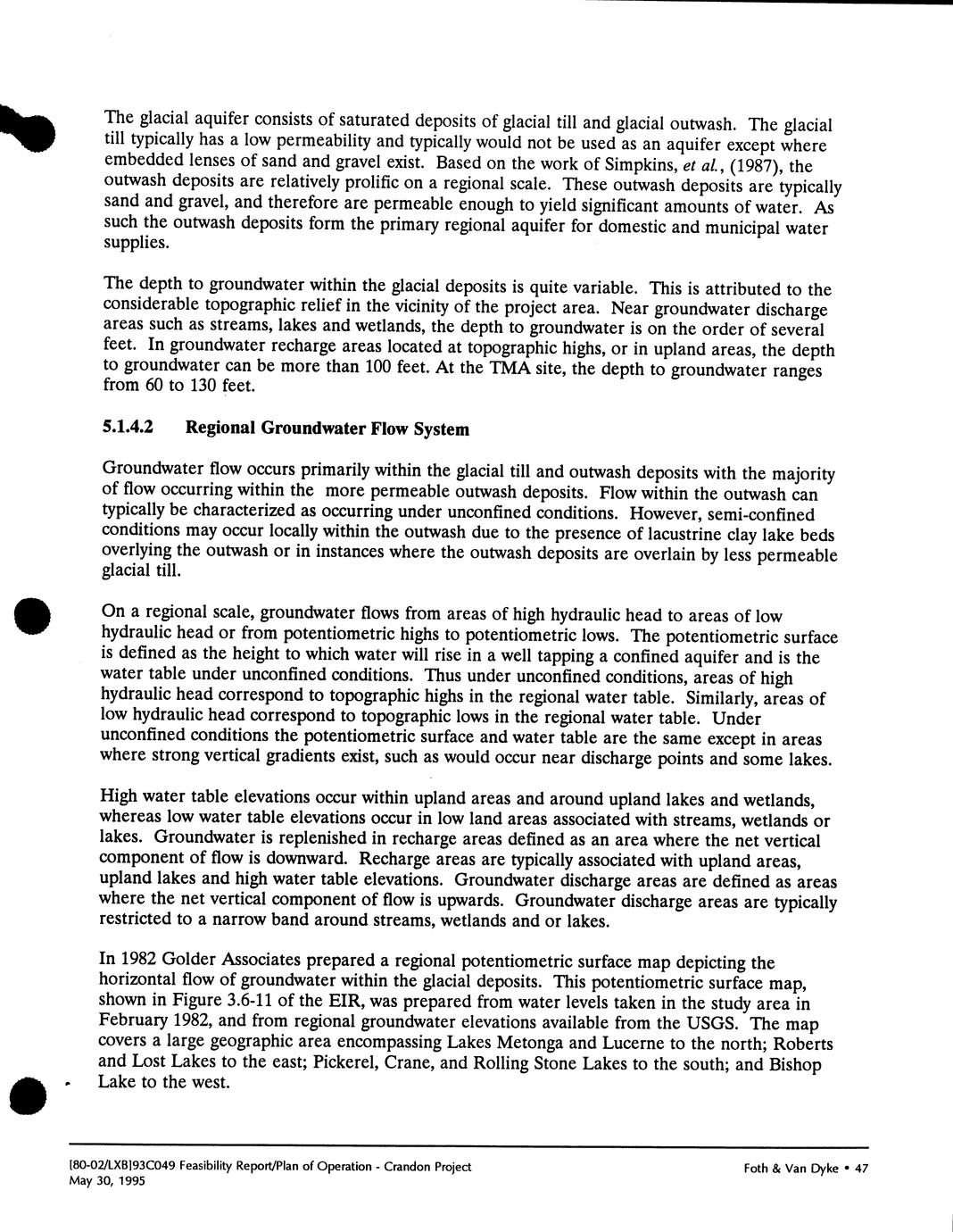 The glacial aquifer consists of saturated deposits of glacial till and glacial outwash. The glacial till typically has a low permeability and typically would not be used as an aquifer except where embedded lenses of sand and gravel exist. Based on the work of Simpkins, et al., (1987), the outwash deposits are relatively prolific on a regional scale. These outwash deposits are typically sand and gravel, and therefore are permeable enough to yield significant amounts of water. As such the outwash deposits form the primary regional aquifer for domestic and municipal water supplies.

The depth to groundwater within the glacial deposits is quite variable. This is attributed to the considerable topographic relief in the vicinity of the project area. Near groundwater discharge areas such as streams, lakes and wetlands, the depth to groundwater is on the order of several feet. In groundwater recharge areas located at topographic highs, or in upland areas, the depth to groundwater can be more than 100 feet. At the TMA site, the depth to groundwater ranges from 60 to 130 feet.

5.1.4.2 Regional Groundwater Flow System

Groundwater flow occurs primarily within the glacial till and outwash deposits with the majority of flow occurring within the more permeable outwash deposits. Flow within the outwash can typically be characterized as occurring under unconfined conditions. However, semi-confined conditions may occur locally within the outwash due to the presence of lacustrine clay lake beds overlying the outwash or in instances where the outwash deposits are overlain by less permeable glacial till.

On a regional scale, groundwater flows from areas of high hydraulic head to areas of low hydraulic head or from potentiometric highs to potentiometric lows. The potentiometric surface is defined as the height to which water will rise in a well tapping a confined aquifer and is the water table under unconfined conditions. Thus under unconfined conditions, areas of high hydraulic head correspond to topographic highs in the regional water table. Similarly, areas of low hydraulic head correspond to topographic lows in the regional water table. Under unconfined conditions the potentiometric surface and water table are the same except in areas where strong vertical gradients exist, such as would occur near discharge points and some lakes.

High water table elevations occur within upland areas and around upland lakes and wetlands, whereas low water table elevations occur in low land areas associated with streams, wetlands or lakes. Groundwater is replenished in recharge areas defined as an area where the net vertical component of flow is downward. Recharge areas are typically associated with upland areas, upland lakes and high water table elevations. Groundwater discharge areas are defined as areas where the net vertical component of flow is upwards. Groundwater discharge areas are typically restricted to a narrow band around streams, wetlands and or lakes.

In 1982 Golder Associates prepared a regional potentiometric surface map depicting the horizontal flow of groundwater within the glacial deposits. This potentiometric surface map, shown in Figure 3.6-11 of the EIR, was prepared from water levels taken in the study area in February 1982, and from regional groundwater elevations available from the USGS. The map covers a large geographic area encompassing Lakes Metonga and Lucerne to the north; Roberts and Lost Lakes to the east; Pickerel, Crane, and Rolling Stone Lakes to the south; and Bishop Lake to the west.

[80-02/LXB]93C049 Feasibility Report/Plan of Operation - Crandon Project
May 30, 1995

Foth & Van Dyke • 47